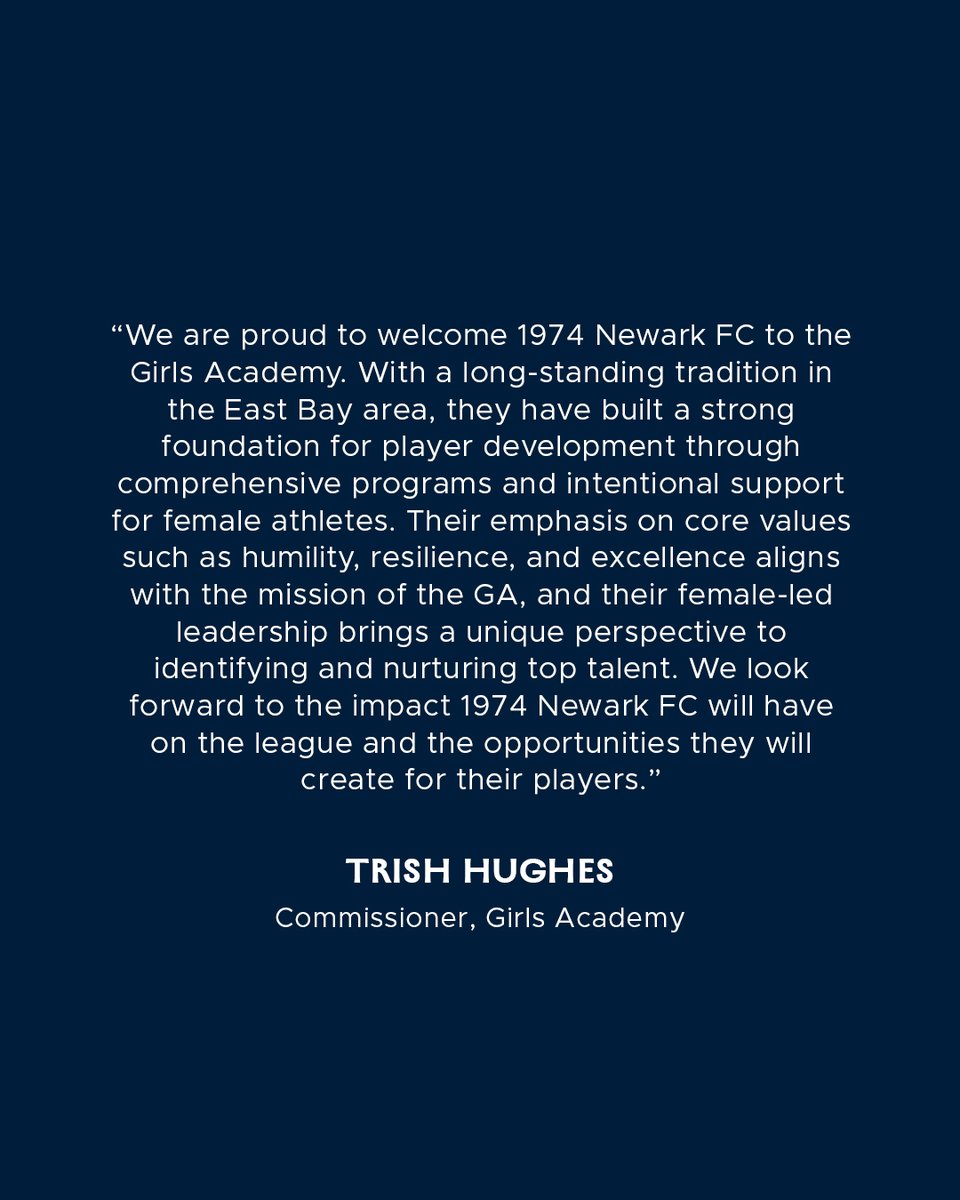 "We are proud to welcome 1974 Newark FC to the Girls Academy. With a long-standing tradition in the East Bay area, they have built a strong foundation for player development through comprehensive programs and intentional support for female athletes. Their emphasis on core values such as humility, resilience, and excellence aligns with the mission of the GA, and their female-led leadership brings a unique perspective to identifying and nurturing top talent. We look forward to the impact 1974 Newark FC will have on the league and the opportunities they will create for their players."

TRISH HUGHES

Commissioner, Girls Academy